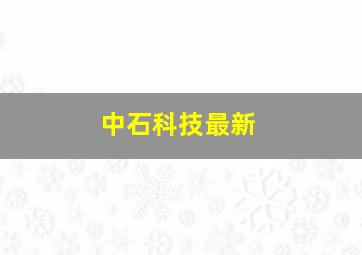 中石科技最新